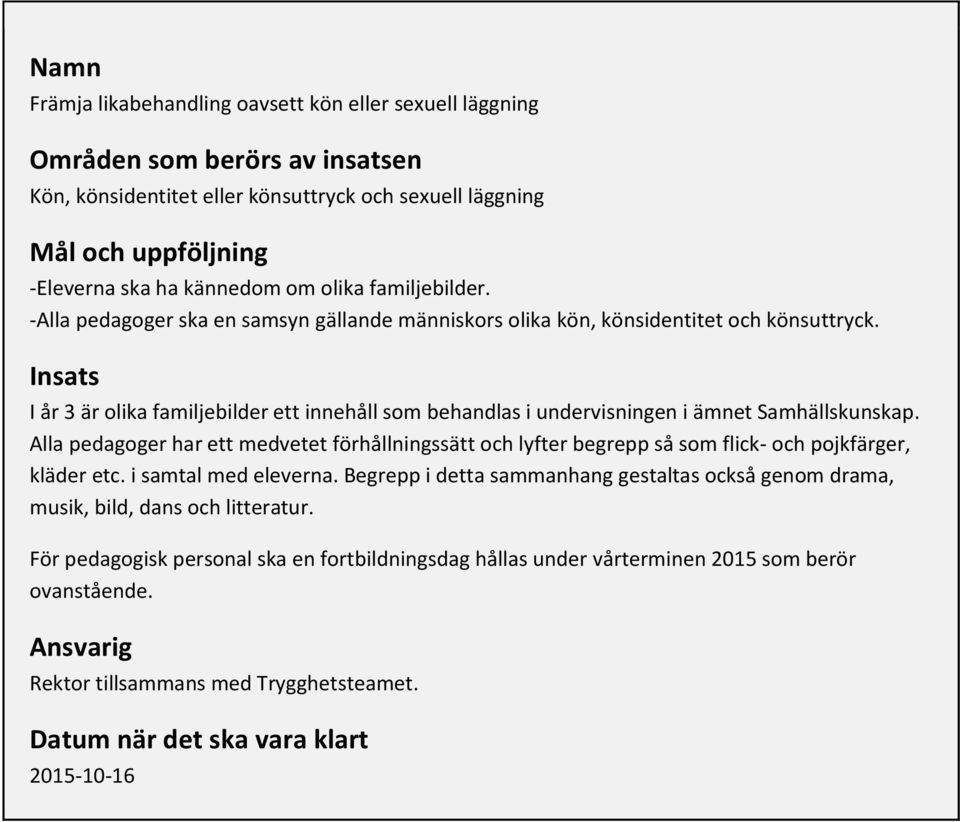 Namn
Främja likabehandling oavsett kön eller sexuell läggning

Områden som berörs av insatsen
Kön, könsidentitet eller könsuttryck och sexuell läggning

Mål och uppföljning
-Eleverna ska ha kännedom om olika familjebilder.
-Alla pedagoger ska en samsyn gällande människors olika kön, könsidentitet och könsuttryck.

Insats
I år 3 är olika familjebilder ett innehåll som behandlas i undervisningen i ämnet Samhällskunskap. Alla pedagoger har ett medvetet förhållningssätt och lyfter begrepp så som flick- och pojkfärger, kläder etc. i samtal med eleverna. Begrepp i detta sammanhang gestaltas också genom drama, musik, bild, dans och litteratur.

För pedagogisk personal ska en fortbildningsdag hållas under vårterminen 2015 som berör ovanstående.

Ansvarig
Rektor tillsammans med Trygghetsteamet.

Datum när det ska vara klart
2015-10-16